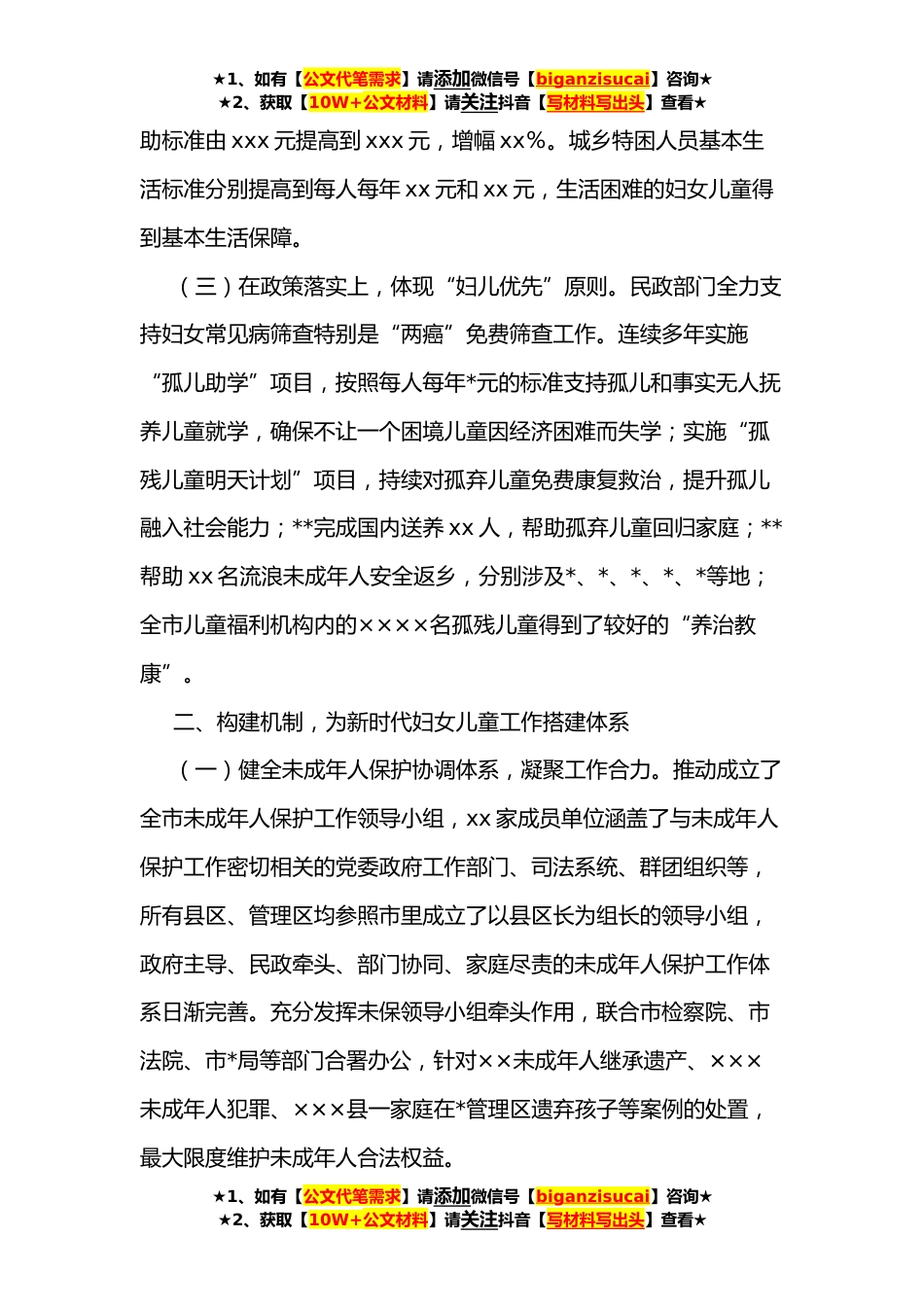 ★1、如有【公文代笔需求】请添加微信号【biganzisucai】咨询★
★2、获取【10W+公文材料】请关注抖音【写材料写出头】查看★

助标准由 xxx 元提高到 xxx 元，增幅 xx%。城乡特困人员基本生活标准分别提高到每人每年 xx 元和 xx 元，生活困难的妇女儿童得到基本生活保障。

（三）在政策落实上，体现“妇儿优先”原则。民政部门全力支持妇女常见病筛查特别是“两癌”免费筛查工作。连续多年实施“孤儿助学”项目，按照每人每年*元的标准支持孤儿和事实无人抚养儿童就学，确保不让一个困境儿童因经济困难而失学；实施“孤残儿童明天计划”项目，持续对孤弃儿童免费康复救治，提升孤儿融入社会能力；**完成国内送养 xx 人，帮助孤弃儿童回归家庭；**帮助 xx 名流浪未成年人安全返乡，分别涉及*、*、*、*、*等地；全市儿童福利机构内的××××名孤残儿童得到了较好的“养治教康”。

二、构建机制，为新时代妇女儿童工作搭建体系

（一）健全未成年人保护协调体系，凝聚工作合力。推动成立了全市未成年人保护工作领导小组，xx 家成员单位涵盖了与未成年人保护工作密切相关的党委政府工作部门、司法系统、群团组织等，所有县区、管理区均参照市里成立了以县区长为组长的领导小组，政府主导、民政牵头、部门协同、家庭尽责的未成年人保护工作体系日渐完善。充分发挥未保领导小组牵头作用，联合市检察院、市法院、市*局等部门合署办公，针对××未成年人继承遗产、×××未成年人犯罪、×××县一家庭在*管理区遗弃孩子等案例的处置，最大限度维护未成年人合法权益。

★1、如有【公文代笔需求】请添加微信号【biganzisucai】咨询★
★2、获取【10W+公文材料】请关注抖音【写材料写出头】查看★